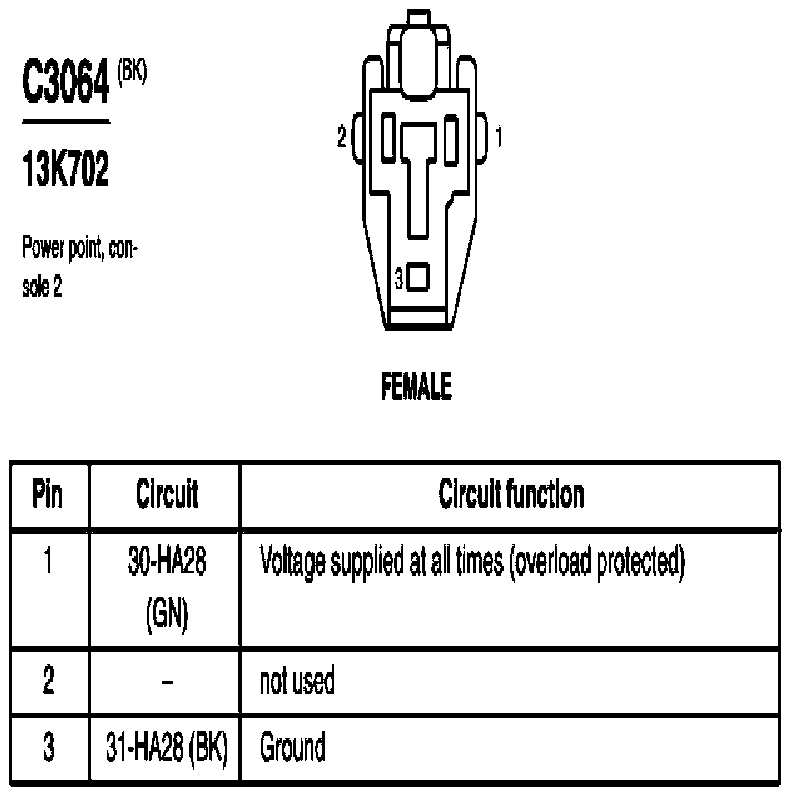 C3064 (BK)

13K702

Power point, console 2

2

1

3

FEMALE

| Pin | Circuit | Circuit function |
|---|---|---|
| 1 | 30-HA28 (GN) | Voltage supplied at all times (overload protected) |
| 2 | – | not used |
| 3 | 31-HA28 (BK) | Ground |